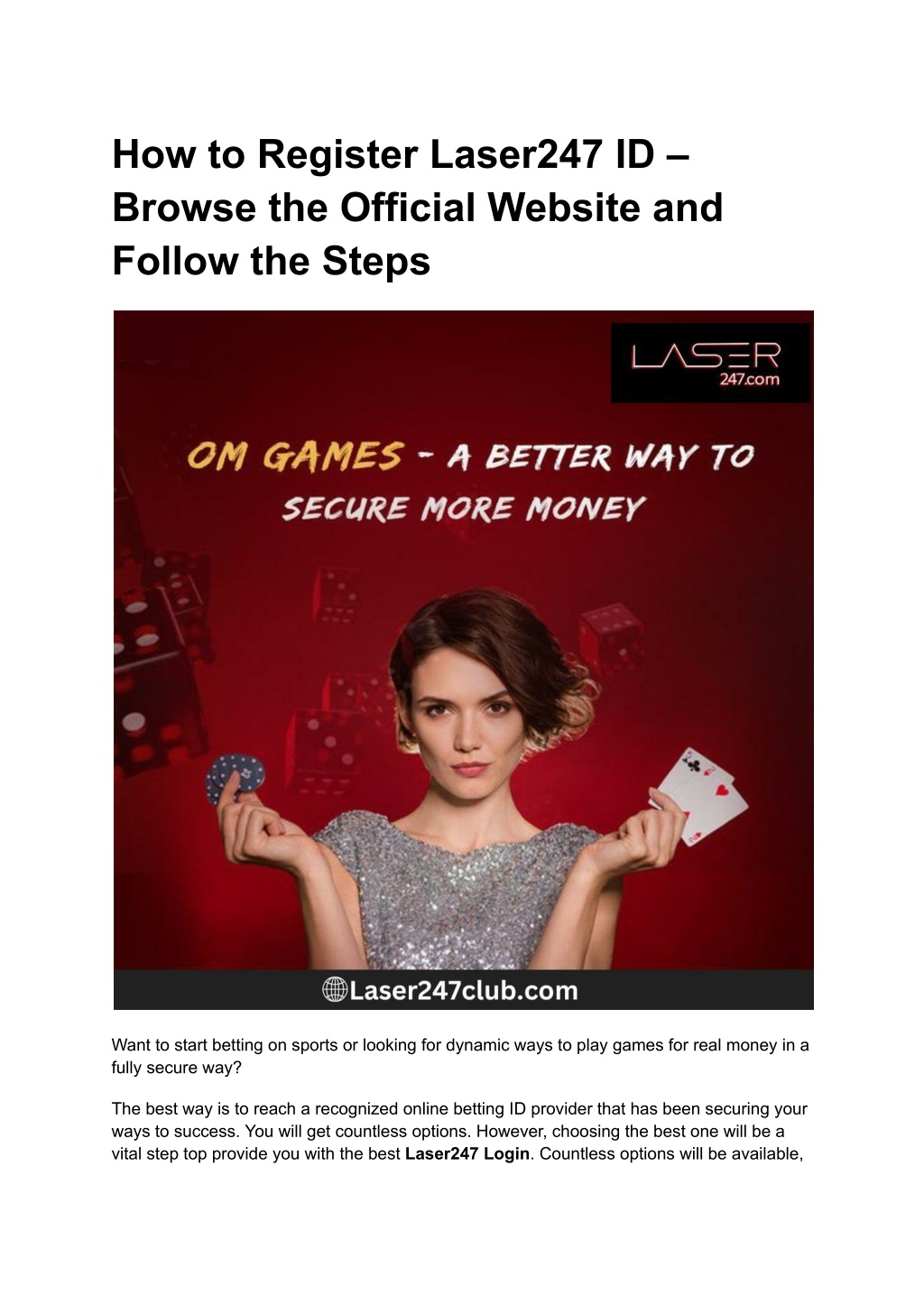 How to Register Laser247 ID – Browse the Official Website and Follow the Steps

LASER
247.com

OM GAMES - A BETTER WAY TO SECURE MORE MONEY

Laser247club.com

Want to start betting on sports or looking for dynamic ways to play games for real money in a fully secure way?

The best way is to reach a recognized online betting ID provider that has been securing your ways to success. You will get countless options. However, choosing the best one will be a vital step top provide you with the best Laser247 Login. Countless options will be available,